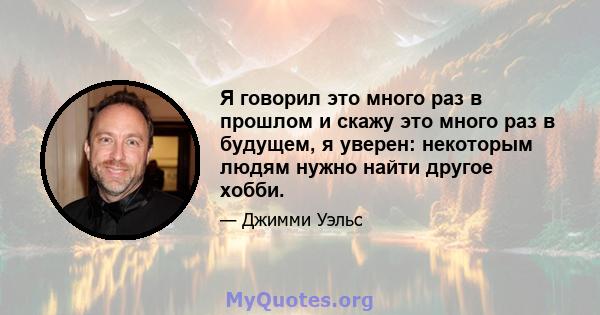 Я говорил это много раз в прошлом и скажу это много раз в будущем, я уверен: некоторым людям нужно найти другое хобби.

— Джимми Уэльс

MyQuotes.org